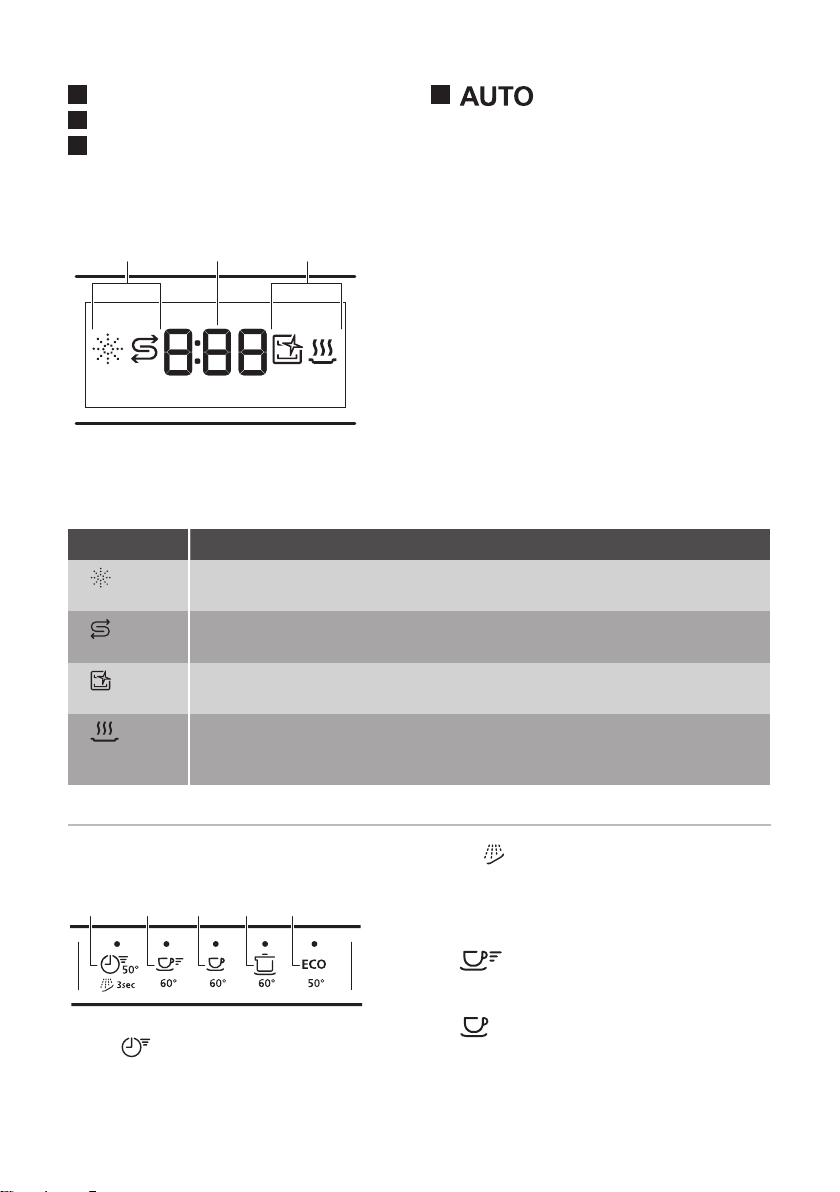 AUTO

8:88

50°
3sec
60°
60°
60°
ECO
50°